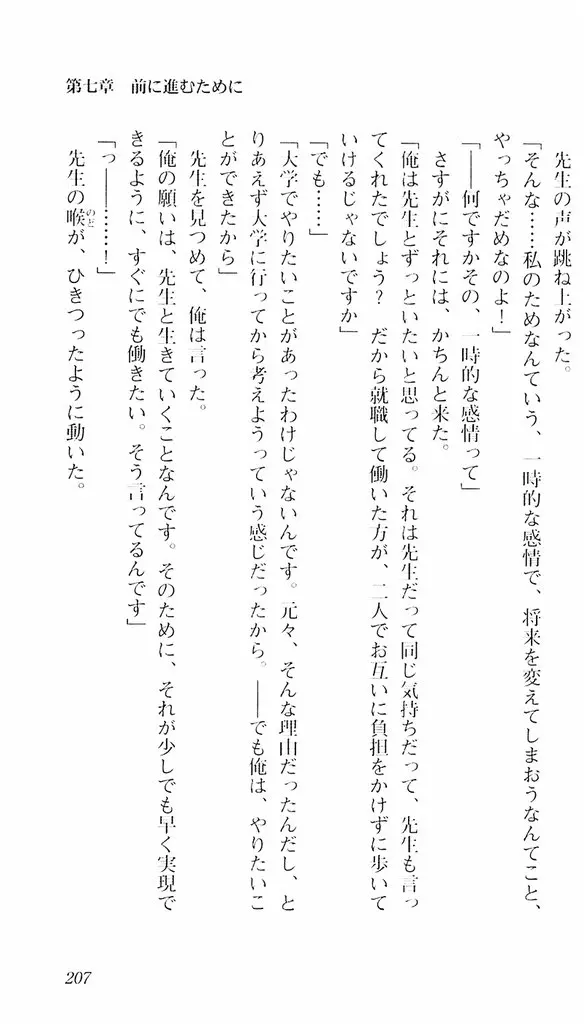 第七章　前に進むために

先生の声が跳ね上がった。

「そんな……私のためなんていう、一時的な感情で、将来を変えてしまおうなんてこと、やっちゃだめなのよ！」

「――何ですかその、一時的な感情って」

さすがにそれには、かちんと来た。

「俺は先生とずっといたいと思ってる。それは先生だって同じ気持ちだって、先生も言ってくれたでしょう？　だから就職して働いた方が、二人でお互いに負担をかけずに歩いていけるじゃないですか」

「でも……」

「大学でやりたいことがあったわけじゃないんです。元々、そんな理由だったんだし、とりあえず大学に行ってから考えようっていう感じだったから。――でも俺は、やりたいことができたから」

先生を見つめて、俺は言った。

「俺の願いは、先生と生きていくことなんです。そのために、それが少しでも早く実現できるように、すぐにでも働きたい。そう言ってるんです」

「っ――……！」

先生の喉が、ひきつったように動いた。

207